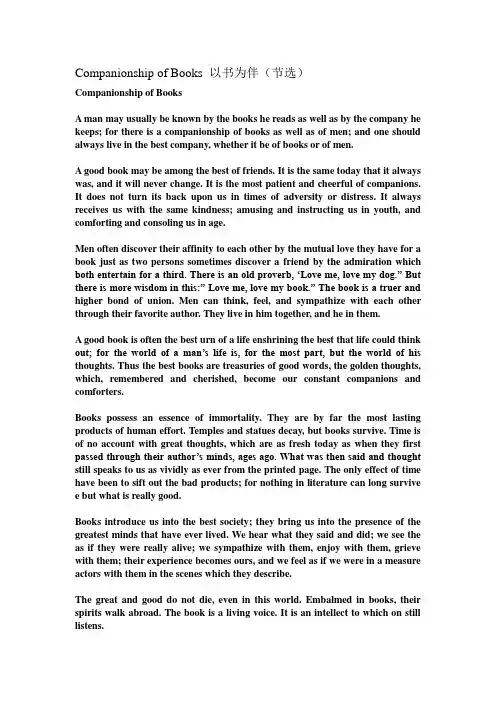 Companionship of Books 以书为伴（节选）

Companionship of Books

A man may usually be known by the books he reads as well as by the company he keeps; for there is a companionship of books as well as of men; and one should always live in the best company, whether it be of books or of men.

A good book may be among the best of friends. It is the same today that it always was, and it will never change. It is the most patient and cheerful of companions. It does not turn its back upon us in times of adversity or distress. It always receives us with the same kindness; amusing and instructing us in youth, and comforting and consoling us in age.

Men often discover their affinity to each other by the mutual love they have for a book just as two persons sometimes discover a friend by the admiration which both entertain for a third. There is an old proverb, 'Love me, love my dog." But there is more wisdom in this:" Love me, love my book." The book is a truer and higher bond of union. Men can think, feel, and sympathize with each other through their favorite author. They live in him together, and he in them.

A good book is often the best urn of a life enshrining the best that life could think out; for the world of a man's life is, for the most part, but the world of his thoughts. Thus the best books are treasuries of good words, the golden thoughts, which, remembered and cherished, become our constant companions and comforters.

Books possess an essence of immortality. They are by far the most lasting products of human effort. Temples and statues decay, but books survive. Time is of no account with great thoughts, which are as fresh today as when they first passed through their author's minds, ages ago. What was then said and thought still speaks to us as vividly as ever from the printed page. The only effect of time have been to sift out the bad products; for nothing in literature can long survive e but what is really good.

Books introduce us into the best society; they bring us into the presence of the greatest minds that have ever lived. We hear what they said and did; we see the as if they were really alive; we sympathize with them, enjoy with them, grieve with them; their experience becomes ours, and we feel as if we were in a measure actors with them in the scenes which they describe.

The great and good do not die, even in this world. Embalmed in books, their spirits walk abroad. The book is a living voice. It is an intellect to which on still listens.